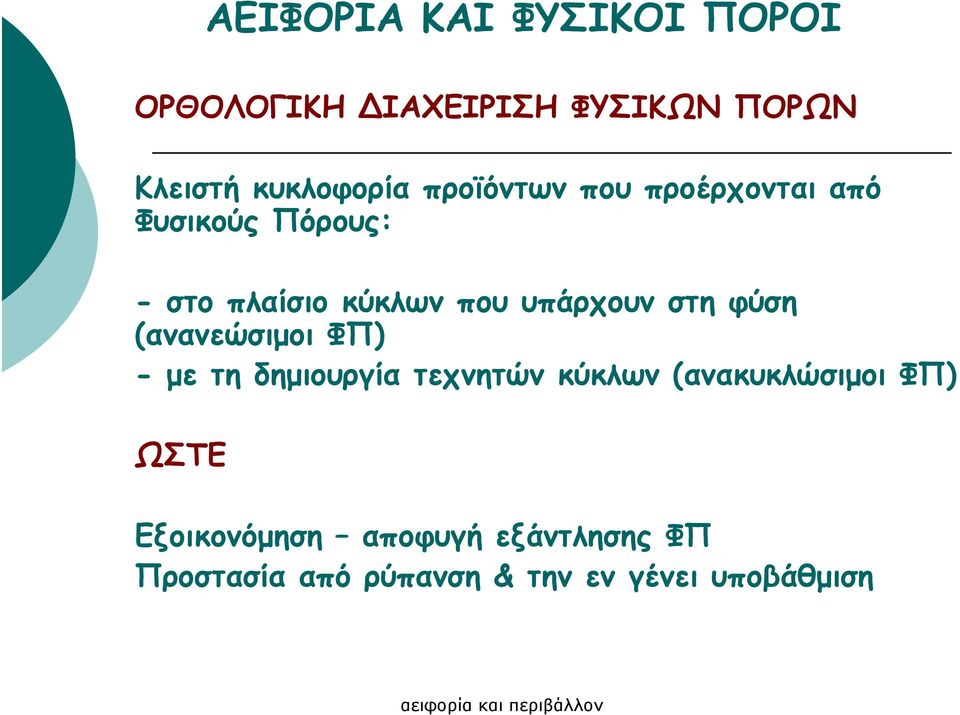 ΑΕΙΦΟΡΙΑ ΚΑΙ ΦΥΣΙΚΟΙ ΠΟΡΟΙ

ΟΡΘΟΛΟΓΙΚΗ ΔΙΑΧΕΙΡΙΣΗ ΦΥΣΙΚΩΝ ΠΟΡΩΝ

Κλειστή κυκλοφορία προϊόντων που προέρχονται από Φυσικούς Πόρους:

- στο πλαίσιο κύκλων που υπάρχουν στη φύση (ανανεώσιμοι ΦΠ)
- με τη δημιουργία τεχνητών κύκλων (ανακυκλώσιμοι ΦΠ)

ΩΣΤΕ

Εξοικονόμηση – αποφυγή εξάντλησης ΦΠ
Προστασία από ρύπανση & την εν γένει υποβάθμιση

αειφορία και περιβάλλον